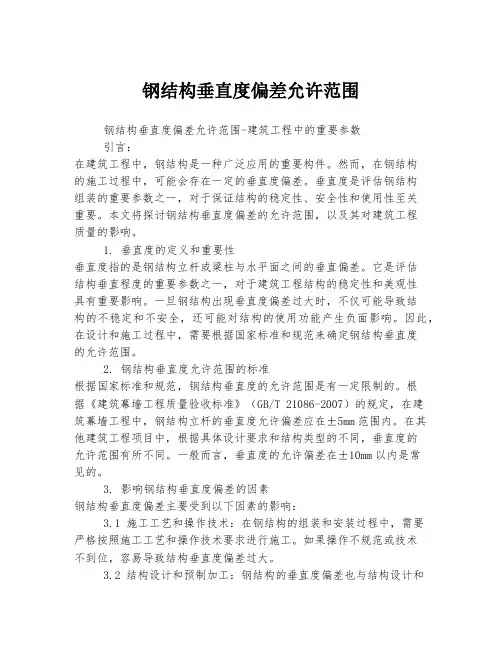 钢结构垂直度偏差允许范围

钢结构垂直度偏差允许范围-建筑工程中的重要参数

引言：

在建筑工程中，钢结构是一种广泛应用的重要构件。然而，在钢结构的施工过程中，可能会存在一定的垂直度偏差。垂直度是评估钢结构组装的重要参数之一，对于保证结构的稳定性、安全性和使用性至关重要。本文将探讨钢结构垂直度偏差的允许范围，以及其对建筑工程质量的影响。

1. 垂直度的定义和重要性

垂直度指的是钢结构立杆或梁柱与水平面之间的垂直偏差。它是评估结构垂直程度的重要参数之一，对于建筑工程结构的稳定性和美观性具有重要影响。一旦钢结构出现垂直度偏差过大时，不仅可能导致结构的不稳定和不安全，还可能对结构的使用功能产生负面影响。因此，在设计和施工过程中，需要根据国家标准和规范来确定钢结构垂直度的允许范围。

2. 钢结构垂直度允许范围的标准

根据国家标准和规范，钢结构垂直度的允许范围是有一定限制的。根据《建筑幕墙工程质量验收标准》（GB/T 21086-2007）的规定，在建筑幕墙工程中，钢结构立杆的垂直度允许偏差应在±5mm范围内。在其他建筑工程项目中，根据具体设计要求和结构类型的不同，垂直度的允许范围有所不同。一般而言，垂直度的允许偏差在±10mm以内是常见的。

3. 影响钢结构垂直度偏差的因素

钢结构垂直度偏差主要受到以下因素的影响：

3.1 施工工艺和操作技术：在钢结构的组装和安装过程中，需要严格按照施工工艺和操作技术要求进行施工。如果操作不规范或技术不到位，容易导致结构垂直度偏差过大。

3.2 结构设计和预制加工：钢结构的垂直度偏差也与结构设计和